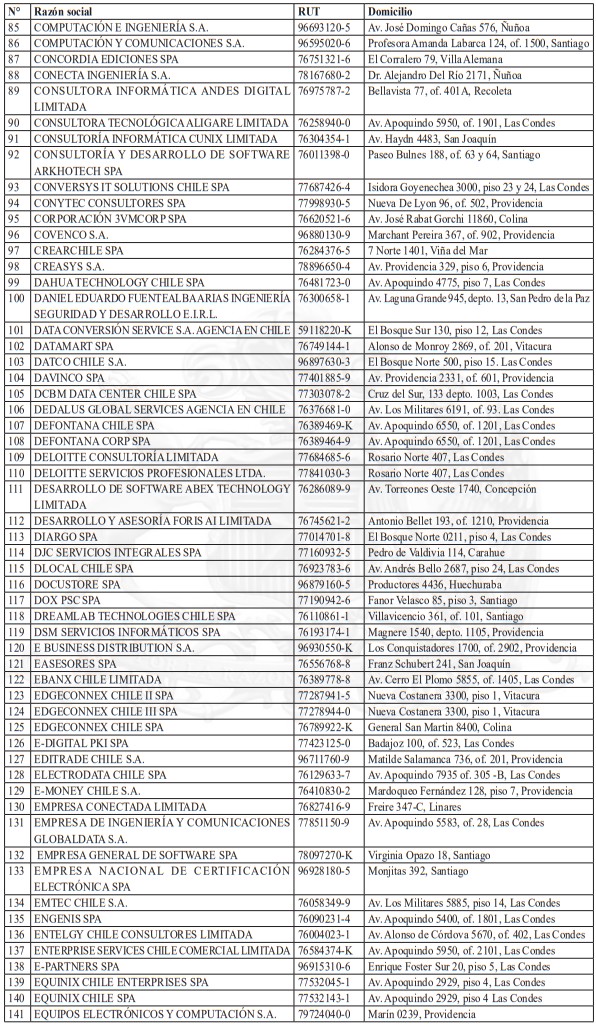 | N° | Razón social | RUT | Domicilio |
|---|---|---|---|
| 85 | COMPUTACIÓN E INGENIERÍA S.A. | 96693120-5 | Av. José Domingo Cañas 576, Ñuñoa |
| 86 | COMPUTACIÓN Y COMUNICACIONES S.A. | 96595020-6 | Profesora Amanda Labarca 124, of. 1500, Santiago |
| 87 | CONCORDIA EDICIONES SPA | 76751321-6 | El Corralero 79, Villa Alemana |
| 88 | CONECTA INGENIERÍA S.A. | 78167680-2 | Dr. Alejandro Del Río 2171, Ñuñoa |
| 89 | CONSULTORA INFORMÁTICA ANDES DIGITAL LIMITADA | 76975787-2 | Bellavista 77, of. 401A, Recoleta |
| 90 | CONSULTORA TECNOLÓGICA ALIGARE LIMITADA | 76258940-0 | Av. Apoquindo 5950, of. 1901, Las Condes |
| 91 | CONSULTORÍA INFORMÁTICA CUNIX LIMITADA | 76304354-1 | Av. Haydn 4483, San Joaquín |
| 92 | CONSULTORÍA Y DESARROLLO DE SOFTWARE ARKHOTECH SPA | 76011398-0 | Paseo Bulnes 188, of. 63 y 64, Santiago |
| 93 | CONVERSYS IT SOLUTIONS CHILE SPA | 77687426-4 | Isidora Goyenechea 3000, piso 23 y 24, Las Condes |
| 94 | CONYTEC CONSULTORES SPA | 77998930-5 | Nueva De Lyon 96, of. 502, Providencia |
| 95 | CORPORACIÓN 3VMCORP SPA | 76620521-6 | Av. José Rabat Gorchi 11860, Colina |
| 96 | COVENCO S.A. | 96880130-9 | Marchant Pereira 367, of. 902, Providencia |
| 97 | CREARCHILE SPA | 76284376-5 | 7 Norte 1401, Viña del Mar |
| 98 | CREASYS S.A. | 78896650-4 | Av. Providencia 329, piso 6, Providencia |
| 99 | DAHUA TECHNOLOGY CHILE SPA | 76481723-0 | Av. Apoquindo 4775, piso 7, Las Condes |
| 100 | DANIEL EDUARDO FUENTEALBA ARIAS INGENIERÍA SEGURIDAD Y DESARROLLO E.I.R.L. | 76300658-1 | Av. Laguna Grande 945, depto. 13, San Pedro de la Paz |
| 101 | DATA CONVERSIÓN SERVICE S.A. AGENCIA EN CHILE | 59118220-K | El Bosque Sur 130, piso 12, Las Condes |
| 102 | DATAMART SPA | 76749144-1 | Alonso de Monroy 2869, of. 201, Vitacura |
| 103 | DATCO CHILE S.A. | 96897630-3 | El Bosque Norte 500, piso 15. Las Condes |
| 104 | DAVINCO SPA | 77401885-9 | Av. Providencia 2331, of. 601, Providencia |
| 105 | DCBM DATA CENTER CHILE SPA | 77303078-2 | Cruz del Sur, 133 depto. 1003, Las Condes |
| 106 | DEDALUS GLOBAL SERVICES AGENCIA EN CHILE | 76376681-0 | Av. Los Militares 6191, of. 93. Las Condes |
| 107 | DEFONTANA CHILE SPA | 76389469-K | Av. Apoquindo 6550, of. 1201, Las Condes |
| 108 | DEFONTANA CORP SPA | 76389464-9 | Av. Apoquindo 6550, of. 1201, Las Condes |
| 109 | DELOITTE CONSULTORÍA LIMITADA | 77684685-6 | Rosario Norte 407, Las Condes |
| 110 | DELOITTE SERVICIOS PROFESIONALES LTDA. | 77841030-3 | Rosario Norte 407, Las Condes |
| 111 | DESARROLLO DE SOFTWARE ABEX TECHNOLOGY LIMITADA | 76286089-9 | Av. Torreones Oeste 1740, Concepción |
| 112 | DESARROLLO Y ASESORÍA FORIS AI LIMITADA | 76745621-2 | Antonio Bellet 193, of. 1210, Providencia |
| 113 | DIARGO SPA | 77014701-8 | El Bosque Norte 0211, piso 4, Las Condes |
| 114 | DJC SERVICIOS INTEGRALES SPA | 77160932-5 | Pedro de Valdivia 114, Carahue |
| 115 | DLOCAL CHILE SPA | 76923783-6 | Av. Andrés Bello 2687, piso 24, Las Condes |
| 116 | DOCUSTORE SPA | 96879160-5 | Productores 4436, Huechuraba |
| 117 | DOX PSC SPA | 77190942-6 | Fanor Velasco 85, piso 3, Santiago |
| 118 | DREAMLAB TECHNOLOGIES CHILE SPA | 76110861-1 | Villavicencio 361, of. 101, Santiago |
| 119 | DSM SERVICIOS INFORMÁTICOS SPA | 76193174-1 | Magnere 1540, depto. 1105, Providencia |
| 120 | E BUSINESS DISTRIBUTION S.A. | 96930550-K | Los Conquistadores 1700, of. 2902, Providencia |
| 121 | EASESORES SPA | 76556768-8 | Franz Schubert 241, San Joaquín |
| 122 | EBANX CHILE LIMITADA | 76389778-8 | Av. Cerro El Plomo 5855, of. 1405, Las Condes |
| 123 | EDGECONNEX CHILE II SPA | 77287941-5 | Nueva Costanera 3300, piso 1, Vitacura |
| 124 | EDGECONNEX CHILE III SPA | 77278944-0 | Nueva Costanera 3300, piso 1, Vitacura |
| 125 | EDGECONNEX CHILE SPA | 76789922-K | General San Martín 8400, Colina |
| 126 | E-DIGITAL PKI SPA | 77423125-0 | Badajoz 100, of. 523, Las Condes |
| 127 | EDITRADE CHILE S.A. | 96711760-9 | Matilde Salamanca 736, of. 201, Providencia |
| 128 | ELECTRODATA CHILE SPA | 76129633-7 | Av. Apoquindo 7935 of. 305 -B, Las Condes |
| 129 | E-MONEY CHILE S.A. | 76410830-2 | Mardoqueo Fernández 128, piso 7, Providencia |
| 130 | EMPRESA CONECTADA LIMITADA | 76827416-9 | Freire 347-C, Linares |
| 131 | EMPRESA DE INGENIERÍA Y COMUNICACIONES GLOBALDATA S.A. | 77851150-9 | Av. Apoquindo 5583, of. 28, Las Condes |
| 132 | EMPRESA GENERAL DE SOFTWARE SPA | 78097270-K | Virginia Opazo 18, Santiago |
| 133 | EMPRESA NACIONAL DE CERTIFICACIÓN ELECTRÓNICA SPA | 96928180-5 | Monjitas 392, Santiago |
| 134 | EMTEC CHILE S.A. | 76058349-9 | Av. Los Militares 5885, piso 14, Las Condes |
| 135 | ENGENIS SPA | 76090231-4 | Av. Apoquindo 5400, of. 1801, Las Condes |
| 136 | ENTELGY CHILE CONSULTORES LIMITADA | 76004023-1 | Av. Alonso de Córdova 5670, of. 402, Las Condes |
| 137 | ENTERPRISE SERVICES CHILE COMERCIAL LIMITADA | 76584374-K | Av. Apoquindo 5950, of. 2101, Las Condes |
| 138 | E-PARTNERS SPA | 96915310-6 | Enrique Foster Sur 20, piso 5, Las Condes |
| 139 | EQUINIX CHILE ENTERPRISES SPA | 77532045-1 | Av. Apoquindo 2929, piso 4, Las Condes |
| 140 | EQUINIX CHILE SPA | 77532143-1 | Av. Apoquindo 2929, piso 4 Las Condes |
| 141 | EQUIPOS ELECTRÓNICOS Y COMPUTACIÓN S.A. | 79724040-0 | Marín 0239, Providencia |